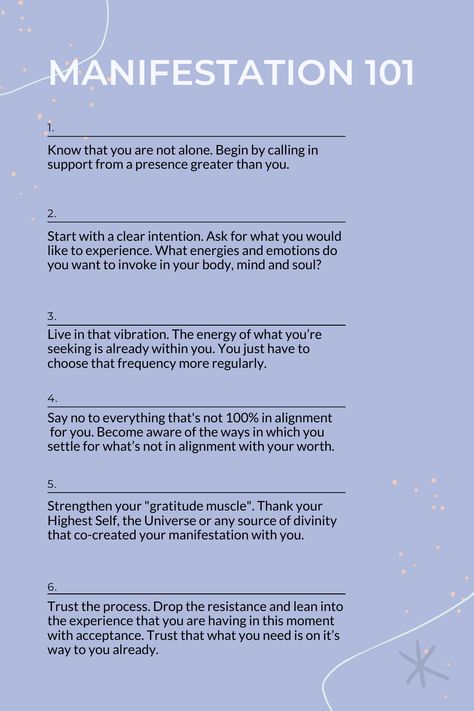 MANIFESTATION 101

1.

Know that you are not alone. Begin by calling in support from a presence greater than you.

2.

Start with a clear intention. Ask for what you would like to experience. What energies and emotions do you want to invoke in your body, mind and soul?

3.

Live in that vibration. The energy of what you're seeking is already within you. You just have to choose that frequency more regularly.

4.

Say no to everything that's not 100% in alignment for you. Become aware of the ways in which you settle for what's not in alignment with your worth.

5.

Strengthen your "gratitude muscle". Thank your Highest Self, the Universe or any source of divinity that co-created your manifestation with you.

6.

Trust the process. Drop the resistance and lean into the experience that you are having in this moment with acceptance. Trust that what you need is on it's way to you already.